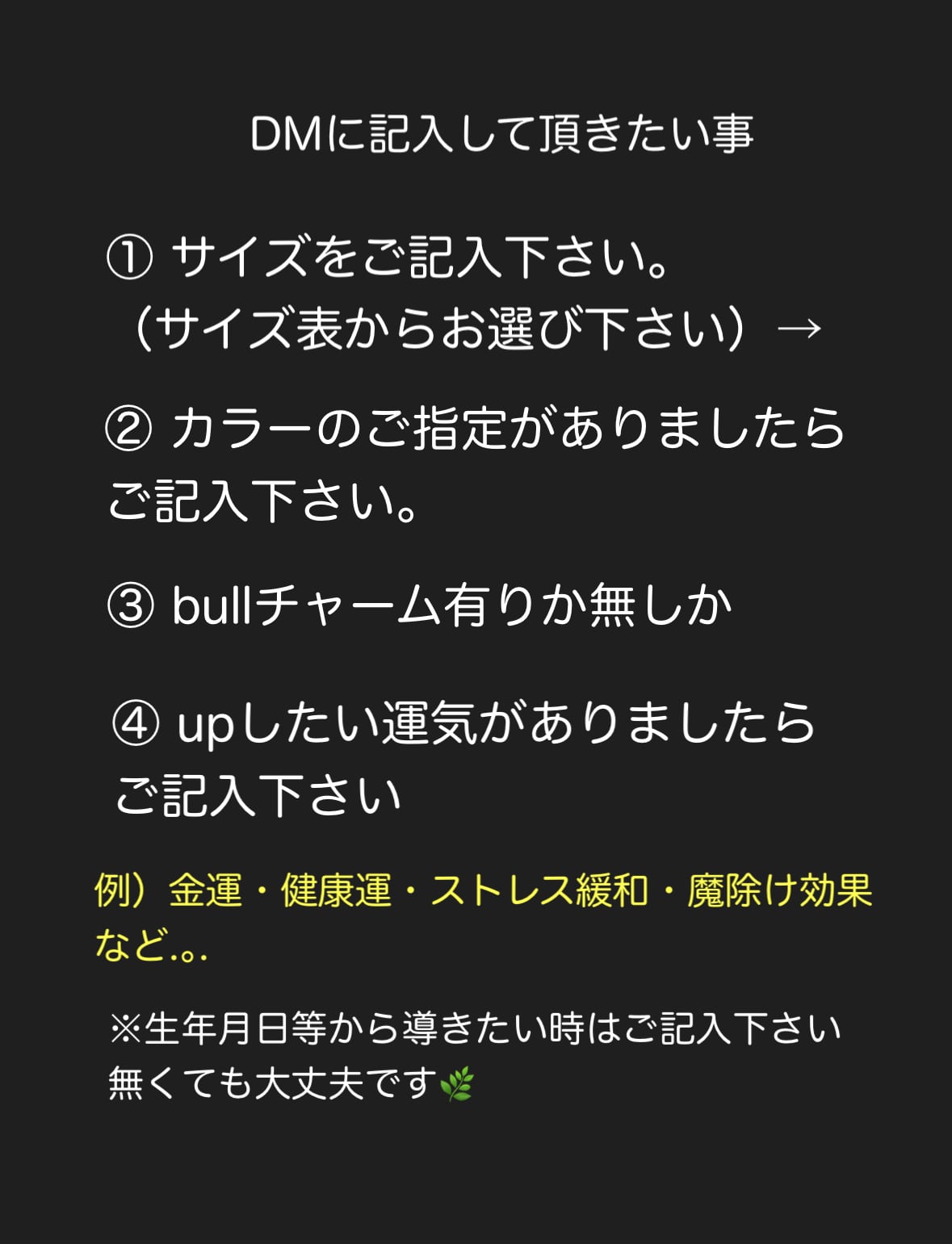 DMに記入して頂きたい事

① サイズをご記入下さい。
（サイズ表からお選び下さい）→

② カラーのご指定がありましたらご記入下さい。

③ bullチャーム有りか無しか

④ upしたい運気がありましたらご記入下さい

例）金運・健康運・ストレス緩和・魔除け効果など.｡.

※生年月日等から導きたい時はご記入下さい
無くても大丈夫です🌿